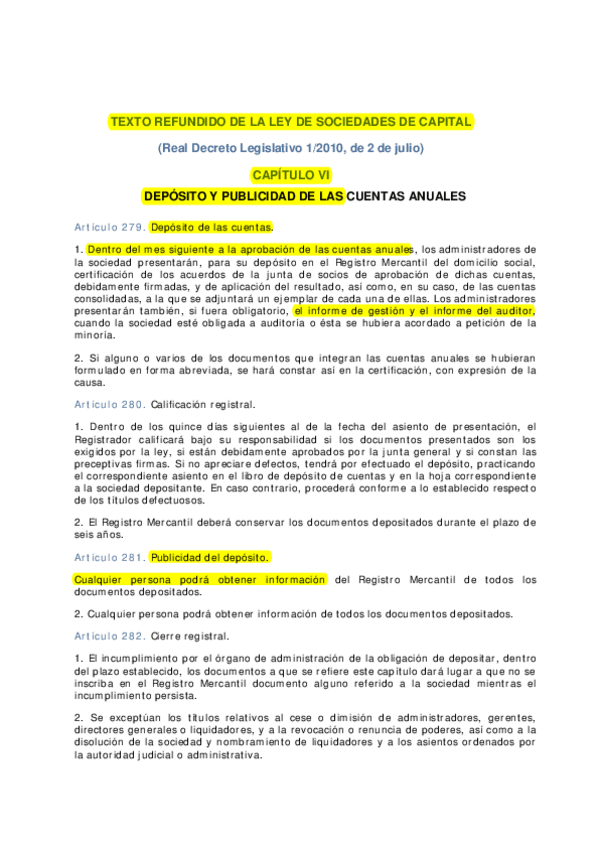 TEXTO REFUNDIDO DE LA LEY DE SOCIEDADES DE CAPITAL

(Real Decreto Legislativo 1/2010, de 2 de julio)

CAPÍTULO VI

DEPÓSITO Y PUBLICIDAD DE LAS CUENTAS ANUALES

Artículo 279. Depósito de las cuentas.

1. Dentro del mes siguiente a la aprobación de las cuentas anuales, los administradores de la sociedad presentarán, para su depósito en el Registro Mercantil del domicilio social, certificación de los acuerdos de la junta de socios de aprobación de dichas cuentas, debidamente firmadas, y de aplicación del resultado, así como, en su caso, de las cuentas consolidadas, a la que se adjuntará un ejemplar de cada una de ellas. Los administradores presentarán también, si fuera obligatorio, el informe de gestión y el informe del auditor, cuando la sociedad esté obligada a auditoría o ésta se hubiera acordado a petición de la minoría.

2. Si alguno o varios de los documentos que integran las cuentas anuales se hubieran formulado en forma abreviada, se hará constar así en la certificación, con expresión de la causa.

Artículo 280. Calificación registral.

1. Dentro de los quince días siguientes al de la fecha del asiento de presentación, el Registrador calificará bajo su responsabilidad si los documentos presentados son los exigidos por la ley, si están debidamente aprobados por la junta general y si constan las preceptivas firmas. Si no apreciare defectos, tendrá por efectuado el depósito, practicando el correspondiente asiento en el libro de depósito de cuentas y en la hoja correspondiente a la sociedad depositante. En caso contrario, procederá conforme a lo establecido respecto de los títulos defectuosos.

2. El Registro Mercantil deberá conservar los documentos depositados durante el plazo de seis años.

Artículo 281. Publicidad del depósito.

Cualquier persona podrá obtener información del Registro Mercantil de todos los documentos depositados.

2. Cualquier persona podrá obtener información de todos los documentos depositados.

Artículo 282. Cierre registral.

1. El incumplimiento por el órgano de administración de la obligación de depositar, dentro del plazo establecido, los documentos a que se refiere este capítulo dará lugar a que no se inscriba en el Registro Mercantil documento alguno referido a la sociedad mientras el incumplimiento persista.

2. Se exceptúan los títulos relativos al cese o dimisión de administradores, gerentes, directores generales o liquidadores, y a la revocación o renuncia de poderes, así como a la disolución de la sociedad y nombramiento de liquidadores y a los asientos ordenados por la autoridad judicial o administrativa.